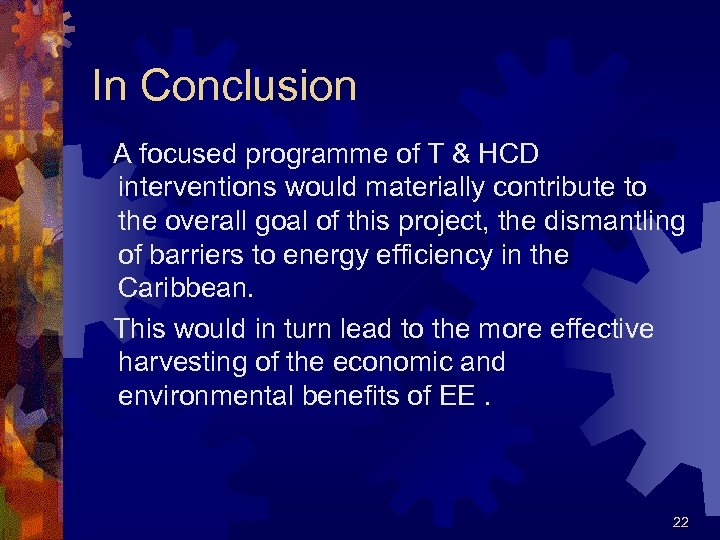 In Conclusion

A focused programme of T & HCD interventions would materially contribute to the overall goal of this project, the dismantling of barriers to energy efficiency in the Caribbean.

This would in turn lead to the more effective harvesting of the economic and environmental benefits of EE .

22